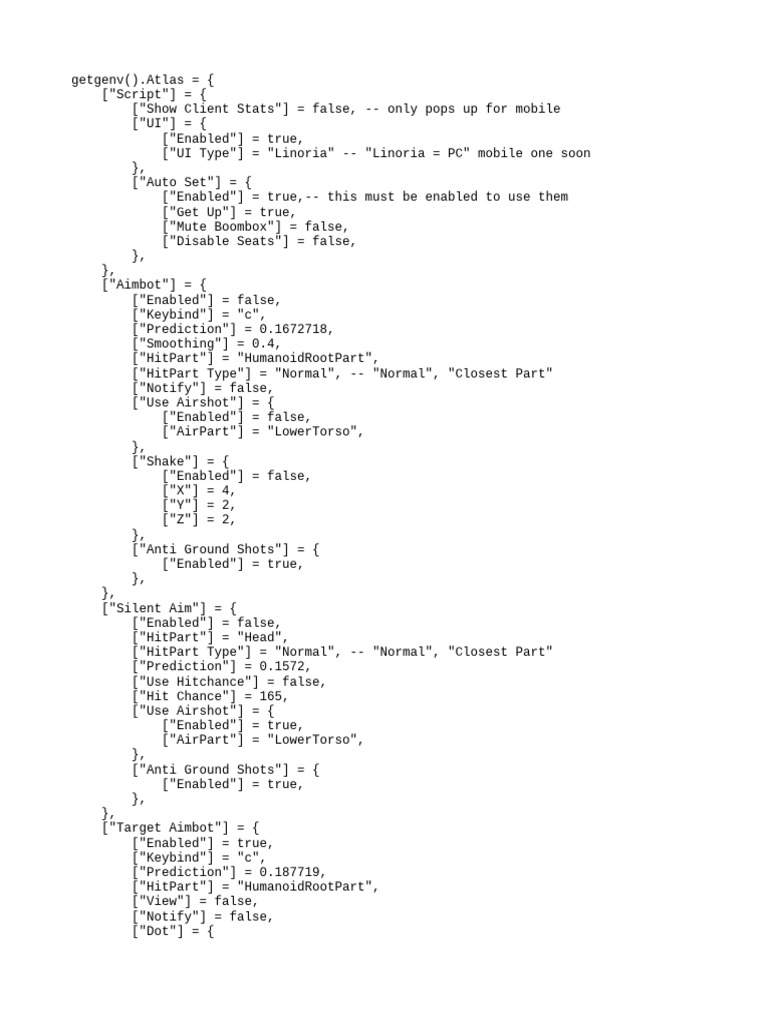 getgenv().Atlas = {
    ["Script"] = {
        ["Show Client Stats"] = false, -- only pops up for mobile
        ["UI"] = {
            ["Enabled"] = true,
            ["UI Type"] = "Linoria" -- "Linoria = PC" mobile one soon
        },
        ["Auto Set"] = {
            ["Enabled"] = true,-- this must be enabled to use them
            ["Get Up"] = true,
            ["Mute Boombox"] = false,
            ["Disable Seats"] = false,
        },
    },
    ["Aimbot"] = {
        ["Enabled"] = false,
        ["Keybind"] = "c",
        ["Prediction"] = 0.1672718,
        ["Smoothing"] = 0.4,
        ["HitPart"] = "HumanoidRootPart",
        ["HitPart Type"] = "Normal", -- "Normal", "Closest Part"
        ["Notify"] = false,
        ["Use Airshot"] = {
            ["Enabled"] = false,
            ["AirPart"] = "LowerTorso",
        },
        ["Shake"] = {
            ["Enabled"] = false,
            ["X"] = 4,
            ["Y"] = 2,
            ["Z"] = 2,
        },
        ["Anti Ground Shots"] = {
            ["Enabled"] = true,
        },
    },
    ["Silent Aim"] = {
        ["Enabled"] = false,
        ["HitPart"] = "Head",
        ["HitPart Type"] = "Normal", -- "Normal", "Closest Part"
        ["Prediction"] = 0.1572,
        ["Use Hitchance"] = false,
        ["Hit Chance"] = 165,
        ["Use Airshot"] = {
            ["Enabled"] = true,
            ["AirPart"] = "LowerTorso",
        },
        ["Anti Ground Shots"] = {
            ["Enabled"] = true,
        },
    },
    ["Target Aimbot"] = {
        ["Enabled"] = true,
        ["Keybind"] = "c",
        ["Prediction"] = 0.187719,
        ["HitPart"] = "HumanoidRootPart",
        ["View"] = false,
        ["Notify"] = false,
        ["Dot"] = {